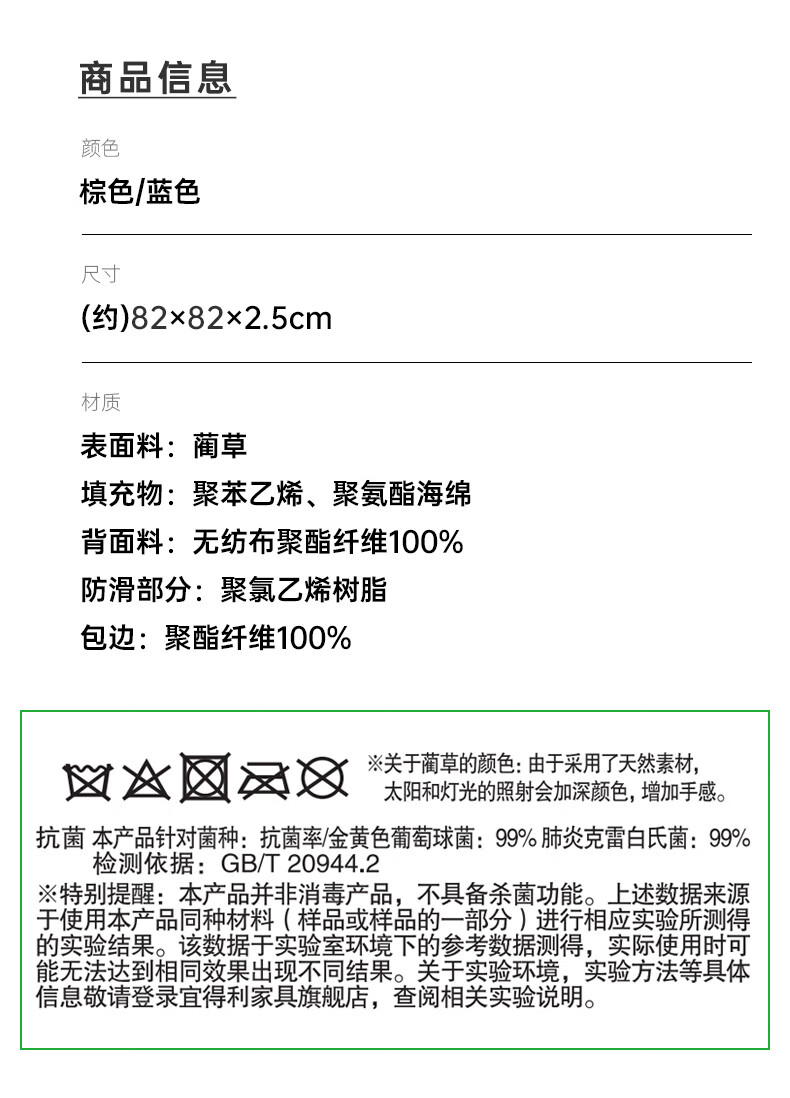 商品信息

颜色

棕色/蓝色

尺寸

(约)82×82×2.5cm

材质

表面料：蔺草

填充物：聚苯乙烯、聚氨酯海绵

背面料：无纺布聚酯纤维100%

防滑部分：聚氯乙烯树脂

包边：聚酯纤维100%

※关于蔺草的颜色：由于采用了天然素材，太阳和灯光的照射会加深颜色，增加手感。

抗菌 本产品针对菌种：抗菌率/金黄色葡萄球菌：99% 肺炎克雷白氏菌：99%
检测依据：GB/T 20944.2

※特别提醒：本产品并非消毒产品，不具备杀菌功能。上述数据来源于使用本产品同种材料（样品或样品的一部分）进行相应实验所测得的实验结果。该数据于实验室环境下的参考数据测得，实际使用时可能无法达到相同效果出现不同结果。关于实验环境，实验方法等具体信息敬请登录宜得利家具旗舰店，查阅相关实验说明。